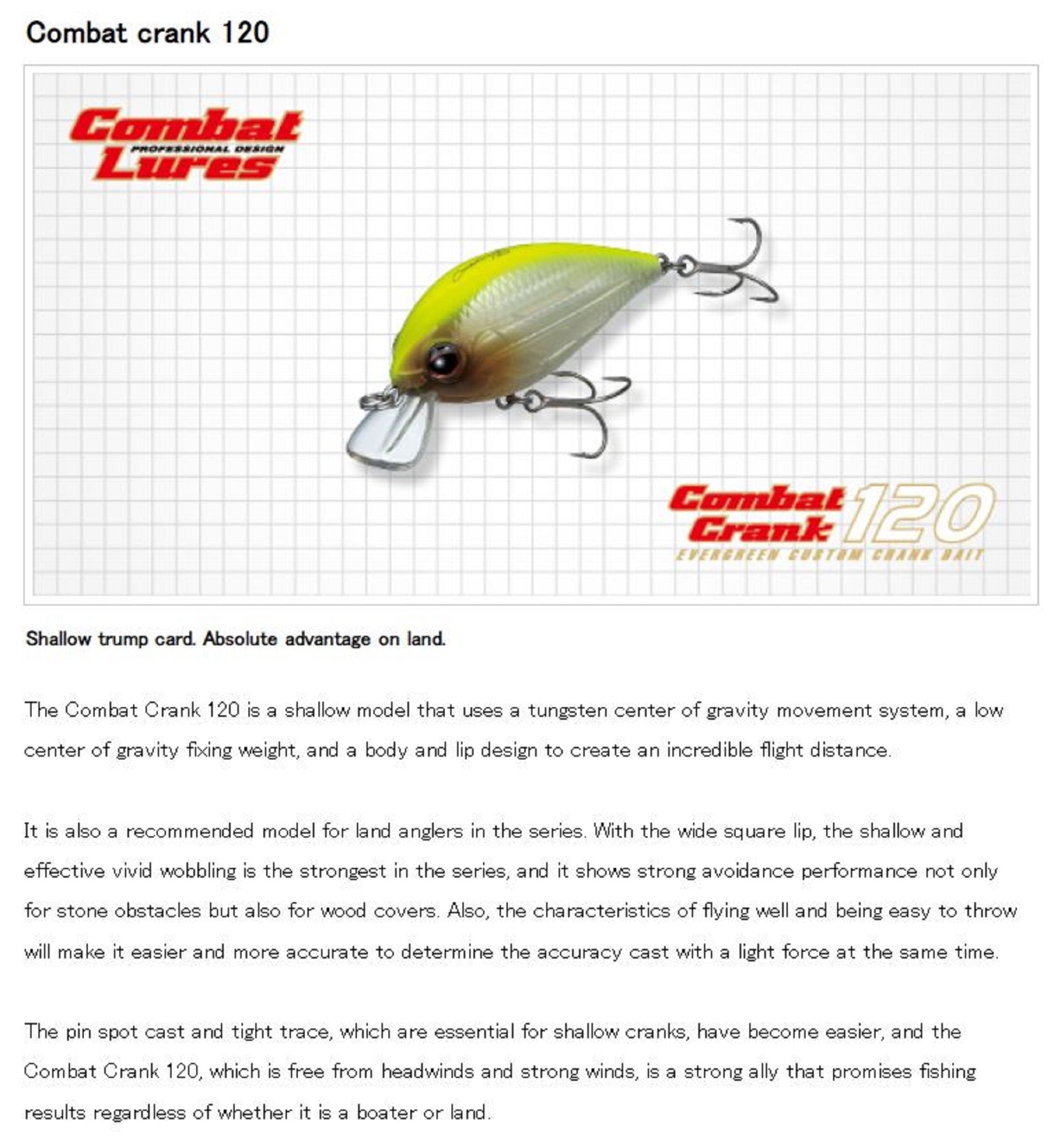 Combat crank 120

Combat
PROFESSIONAL DESIGN
Lures

Combat
Crank 120
EVERGREEN CUSTOM CRANK BAIT

Shallow trump card. Absolute advantage on land.

The Combat Crank 120 is a shallow model that uses a tungsten center of gravity movement system, a low center of gravity fixing weight, and a body and lip design to create an incredible flight distance.

It is also a recommended model for land anglers in the series. With the wide square lip, the shallow and effective vivid wobbling is the strongest in the series, and it shows strong avoidance performance not only for stone obstacles but also for wood covers. Also, the characteristics of flying well and being easy to throw will make it easier and more accurate to determine the accuracy cast with a light force at the same time.

The pin spot cast and tight trace, which are essential for shallow cranks, have become easier, and the Combat Crank 120, which is free from headwinds and strong winds, is a strong ally that promises fishing results regardless of whether it is a boater or land.